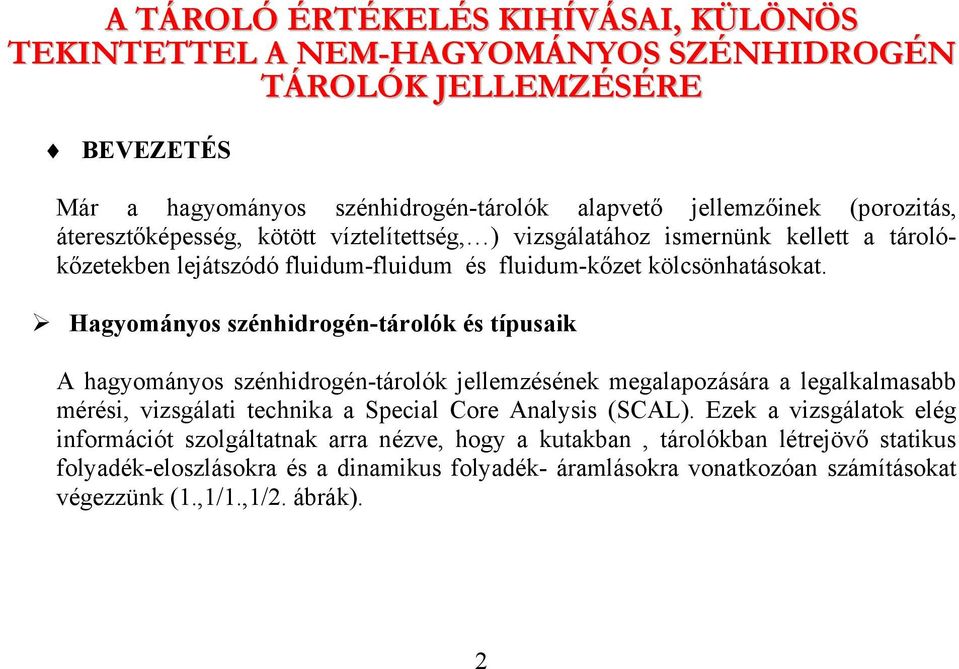 A TÁROLÓ ÉRTÉKELÉS KIHÍVÁSAI, KÜLÖNÖS TEKINTETTEL A NEM-HAGYOMÁNYOS SZÉNHIDROGÉN TÁROLÓK JELLEMZÉSÉRE

♦ BEVEZETÉS

Már a hagyományos szénhidrogén-tárolók alapvető jellemzőinek (porozitás, áteresztőképesség, kötött víztelítettség,…) vizsgálatához ismernünk kellett a tárolókőzetekben lejátszódó fluidum-fluidum és fluidum-kőzet kölcsönhatásokat.

➢ Hagyományos szénhidrogén-tárolók és típusaik

A hagyományos szénhidrogén-tárolók jellemzésének megalapozására a legalkalmasabb mérési, vizsgálati technika a Special Core Analysis (SCAL). Ezek a vizsgálatok elég információt szolgáltatnak arra nézve, hogy a kutakban , tárolókban létrejövő statikus folyadék-eloszlásokra és a dinamikus folyadék- áramlásokra vonatkozóan számításokat végezzünk (1.,1/1.,1/2. ábrák).

2